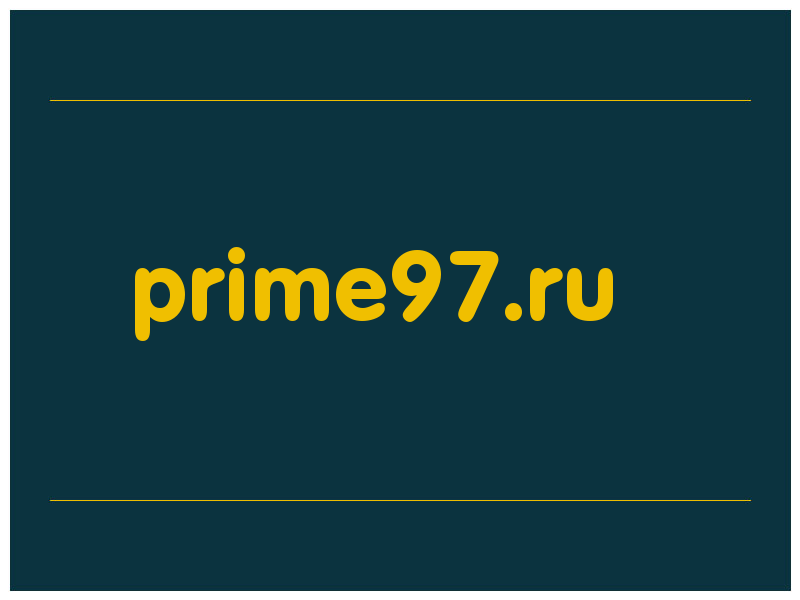 prime97.ru